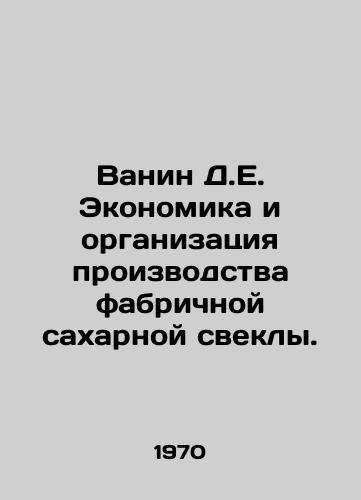 Ванин Д.Е. Экономика и организация производства фабричной сахарной свеклы.

1970